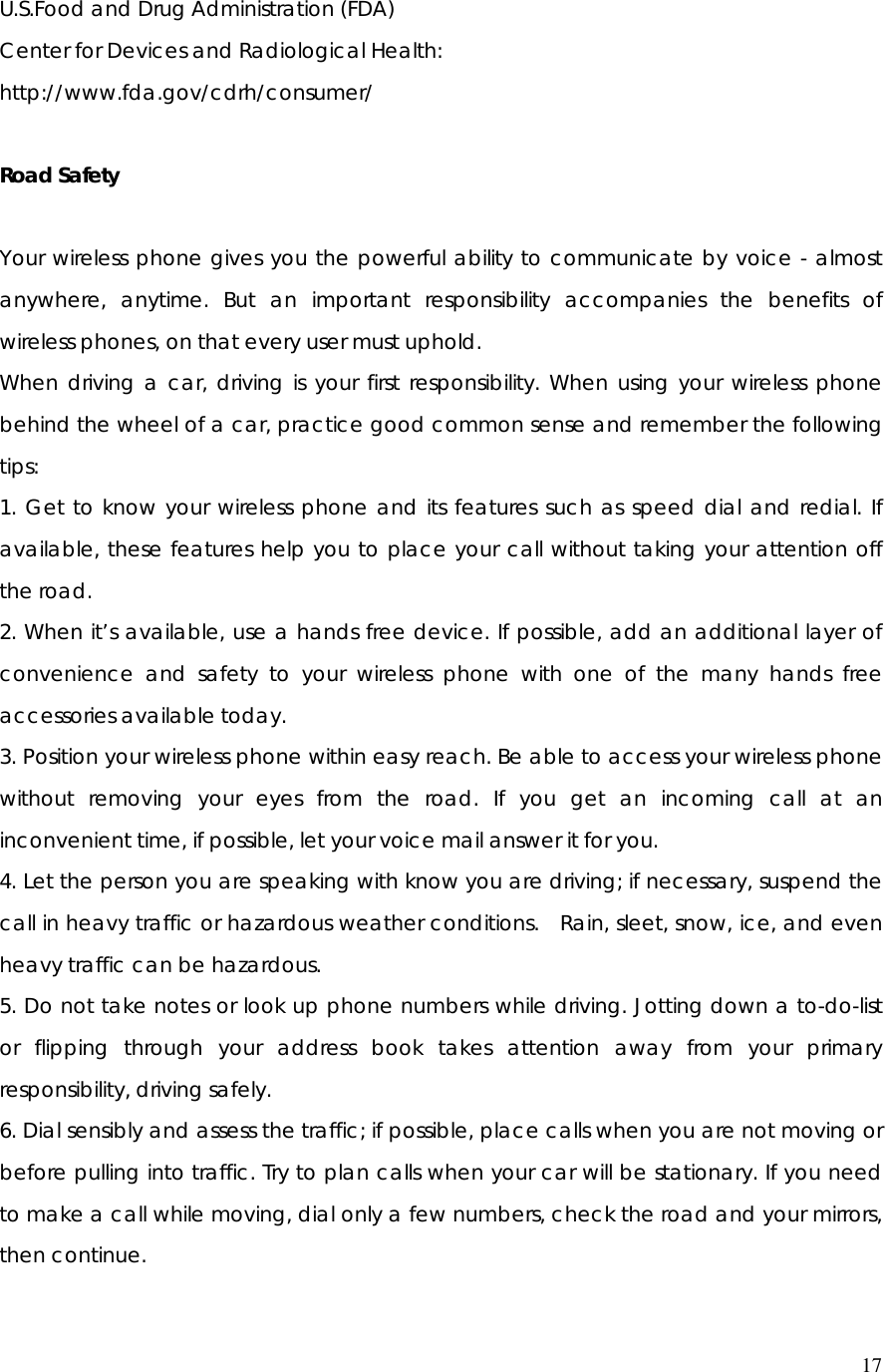 U.S.Food and Drug Administration (FDA)
Center for Devices and Radiological Health:
http://www.fda.gov/cdrh/consumer/

Road Safety

Your wireless phone gives you the powerful ability to communicate by voice - almost anywhere, anytime. But an important responsibility accompanies the benefits of wireless phones, on that every user must uphold.
When driving a car, driving is your first responsibility. When using your wireless phone behind the wheel of a car, practice good common sense and remember the following tips:
1. Get to know your wireless phone and its features such as speed dial and redial. If available, these features help you to place your call without taking your attention off the road.
2. When it's available, use a hands free device. If possible, add an additional layer of convenience and safety to your wireless phone with one of the many hands free accessories available today.
3. Position your wireless phone within easy reach. Be able to access your wireless phone without removing your eyes from the road. If you get an incoming call at an inconvenient time, if possible, let your voice mail answer it for you.
4. Let the person you are speaking with know you are driving; if necessary, suspend the call in heavy traffic or hazardous weather conditions. Rain, sleet, snow, ice, and even heavy traffic can be hazardous.
5. Do not take notes or look up phone numbers while driving. Jotting down a to-do-list or flipping through your address book takes attention away from your primary responsibility, driving safely.
6. Dial sensibly and assess the traffic; if possible, place calls when you are not moving or before pulling into traffic. Try to plan calls when your car will be stationary. If you need to make a call while moving, dial only a few numbers, check the road and your mirrors, then continue.

17